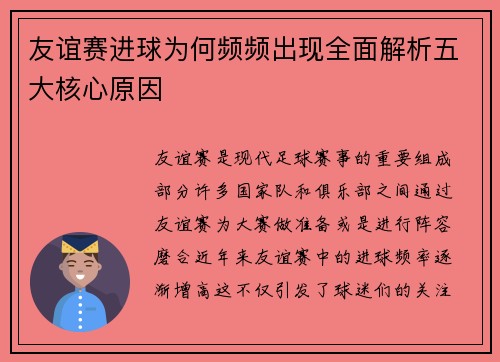 友谊赛进球为何频频出现全面解析五大核心原因

友谊赛是现代足球赛事的重要组成部分许多国家队和俱乐部之间通过友谊赛为大赛做准备或是进行阵容磨合近年来友谊赛中的进球频率逐渐增高这不仅引发了球迷们的关注